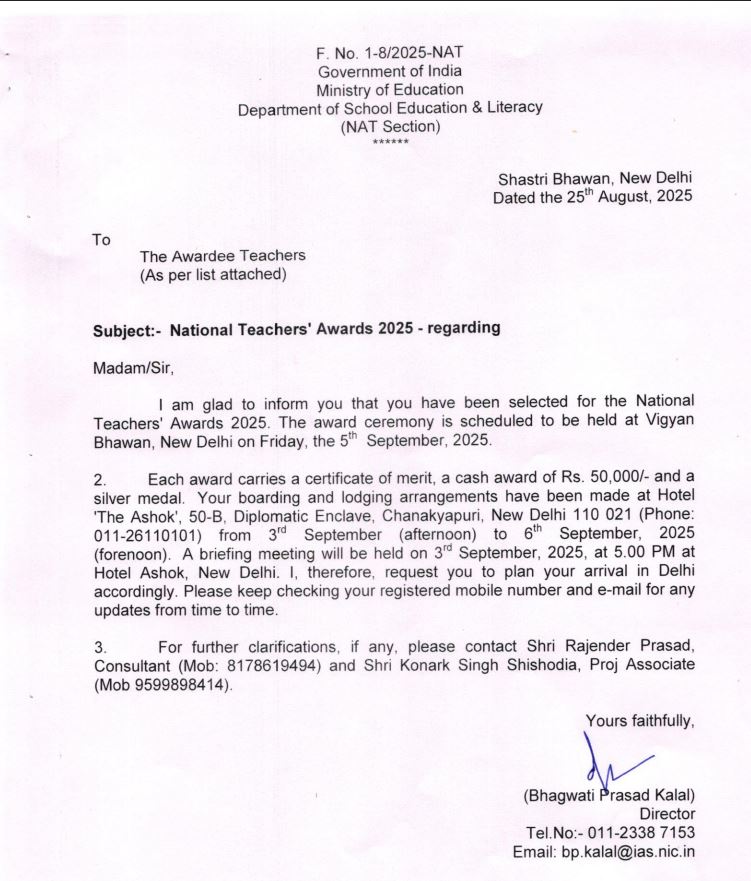 F. No. 1-8/2025-NAT
Government of India
Ministry of Education
Department of School Education & Literacy
(NAT Section)
******

Shastri Bhawan, New Delhi
Dated the 25$^{th}$ August, 2025

To

The Awardee Teachers
(As per list attached)

Subject:- National Teachers' Awards 2025 - regarding

Madam/Sir,

I am glad to inform you that you have been selected for the National Teachers' Awards 2025. The award ceremony is scheduled to be held at Vigyan Bhawan, New Delhi on Friday, the 5$^{th}$ September, 2025.

2. Each award carries a certificate of merit, a cash award of Rs. 50,000/- and a silver medal. Your boarding and lodging arrangements have been made at Hotel 'The Ashok', 50-B, Diplomatic Enclave, Chanakyapuri, New Delhi 110 021 (Phone: 011-26110101) from 3$^{rd}$ September (afternoon) to 6$^{th}$ September, 2025 (forenoon). A briefing meeting will be held on 3$^{rd}$ September, 2025, at 5.00 PM at Hotel Ashok, New Delhi. I, therefore, request you to plan your arrival in Delhi accordingly. Please keep checking your registered mobile number and e-mail for any updates from time to time.

3. For further clarifications, if any, please contact Shri Rajender Prasad, Consultant (Mob: 8178619494) and Shri Konark Singh Shishodia, Proj Associate (Mob 9599898414).

Yours faithfully,

(Bhagwati Prasad Kalal)
Director
Tel.No:- 011-2338 7153
Email: bp.kalal@ias.nic.in